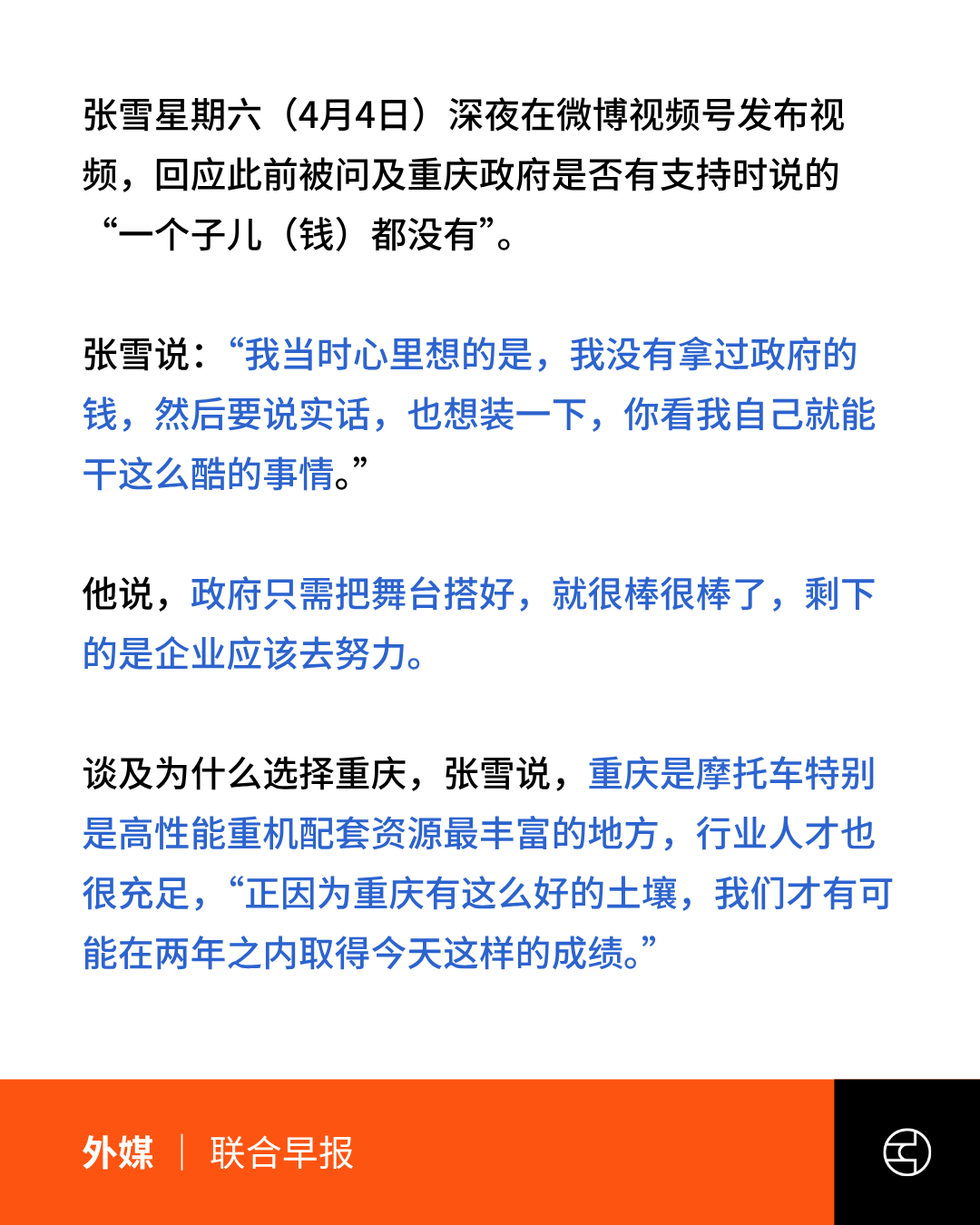 张雪星期六（4月4日）深夜在微博视频号发布视频，回应此前被问及重庆政府是否有支持时说的“一个子儿（钱）都没有”。

张雪说：“我当时心里想的是，我没有拿过政府的钱，然后要说实话，也想装一下，你看我自己就能干这么酷的事情。”

他说，政府只需把舞台搭好，就很棒很棒了，剩下的是企业应该去努力。

谈及为什么选择重庆，张雪说，重庆是摩托车特别是高性能重机配套资源最丰富的地方，行业人才也很充足，“正因为重庆有这么好的土壤，我们才有可能在两年之内取得今天这样的成绩。”

外媒 | 联合早报